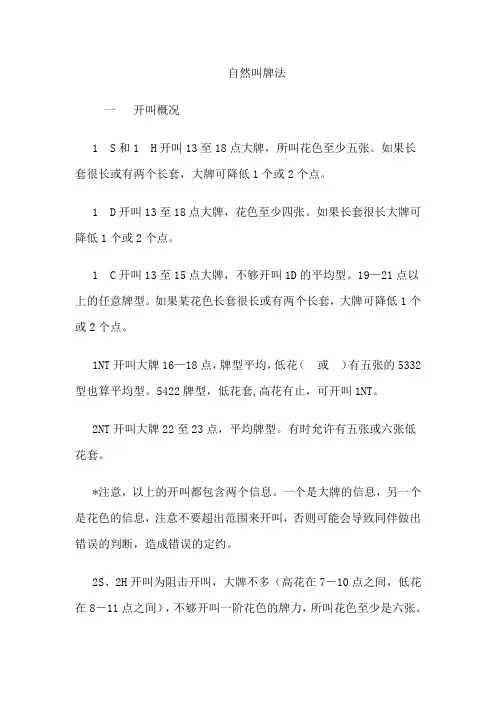 自然叫牌法

一　开叫概况

1　S 和 1　H 开叫 13 至 18 点大牌，所叫花色至少五张。如果长套很长或有两个长套，大牌可降低 1 个或 2 个点。

1　D 开叫 13 至 18 点大牌，花色至少四张。如果长套很长大牌可降低 1 个或 2 个点。

1　C 开叫 13 至 15 点大牌，不够开叫 1D 的平均型。19—21 点以上的任意牌型。如果某花色长套很长或有两个长套，大牌可降低 1 个或 2 个点。

1NT 开叫大牌 16—18 点，牌型平均，低花（　或　）有五张的 5332 型也算平均型。5422 牌型，低花套，高花有止，可开叫 1NT。

2NT 开叫大牌 22 至 23 点，平均牌型。有时允许有五张或六张低花套。

*注意，以上的开叫都包含两个信息。一个是大牌的信息，另一个是花色的信息，注意不要超出范围来开叫，否则可能会导致同伴做出错误的判断，造成错误的定约。

2S、2H 开叫为阻击开叫，大牌不多（高花在 7－10 点之间，低花在 8－11 点之间），不够开叫一阶花色的牌力，所叫花色至少是六张。